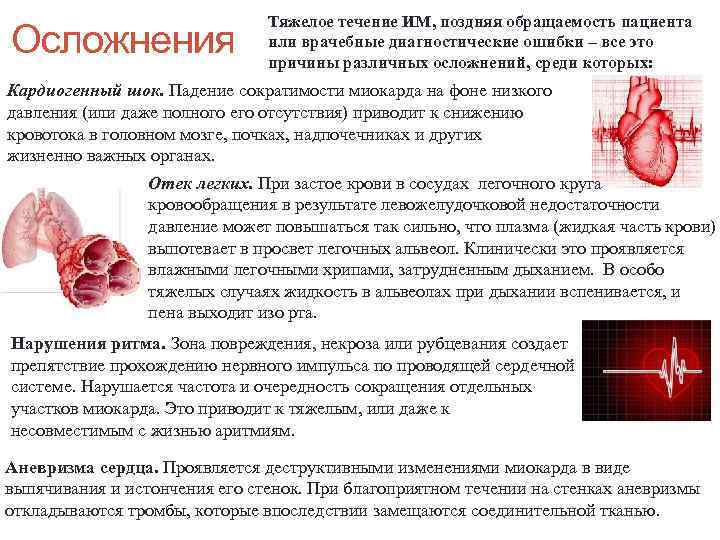 Осложнения

Тяжелое течение ИМ, поздняя обращаемость пациента или врачебные диагностические ошибки – все это причины различных осложнений, среди которых:

Кардиогенный шок. Падение сократимости миокарда на фоне низкого давления (или даже полного его отсутствия) приводит к снижению кровотока в головном мозге, почках, надпочечниках и других жизненно важных органах.

Отек легких. При застое крови в сосудах легочного круга кровообращения в результате левожелудочковой недостаточности давление может повышаться так сильно, что плазма (жидкая часть крови) выпотевает в просвет легочных альвеол. Клинически это проявляется влажными легочными хрипами, затрудненным дыханием. В особо тяжелых случаях жидкость в альвеолах при дыхании вспенивается, и пена выходит изо рта.

Нарушения ритма. Зона повреждения, некроза или рубцевания создает препятствие прохождению нервного импульса по проводящей сердечной системе. Нарушается частота и очередность сокращения отдельных участков миокарда. Это приводит к тяжелым, или даже к несовместимым с жизнью аритмиям.

Аневризма сердца. Проявляется деструктивными изменениями миокарда в виде выпячивания и истончения его стенок. При благоприятном течении на стенках аневризмы откладываются тромбы, которые впоследствии замещаются соединительной тканью.